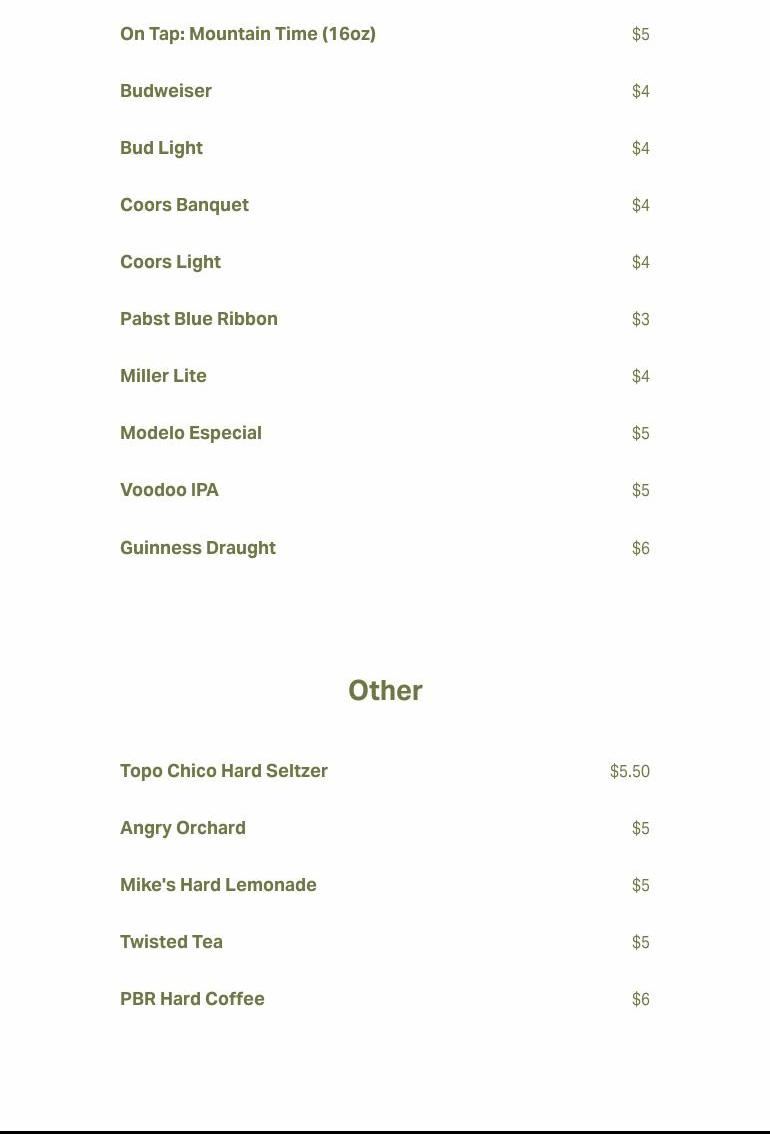 On Tap: Mountain Time (16oz) $5

Budweiser $4

Bud Light $4

Coors Banquet $4

Coors Light $4

Pabst Blue Ribbon $3

Miller Lite $4

Modelo Especial $5

Voodoo IPA $5

Guinness Draught $6

Other

Topo Chico Hard Seltzer $5.50

Angry Orchard $5

Mike's Hard Lemonade $5

Twisted Tea $5

PBR Hard Coffee $6